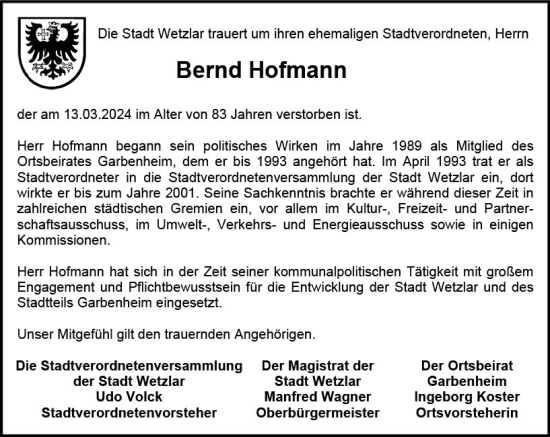 Die Stadt Wetzlar trauert um ihren ehemaligen Stadtverordneten, Herrn

Bernd Hofmann

der am 13.03.2024 im Alter von 83 Jahren verstorben ist.

Herr Hofmann begann sein politisches Wirken im Jahre 1989 als Mitglied des Ortsbeirates Garbenheim, dem er bis 1993 angehört hat. Im April 1993 trat er als Stadtverordneter in die Stadtverordnetenversammlung der Stadt Wetzlar ein, dort wirkte er bis zum Jahre 2001. Seine Sachkenntnis brachte er während dieser Zeit in zahlreichen städtischen Gremien ein, vor allem im Kultur-, Freizeit- und Partnerschaftsausschuss, im Umwelt-, Verkehrs- und Energieausschuss sowie in einigen Kommissionen.

Herr Hofmann hat sich in der Zeit seiner kommunalpolitischen Tätigkeit mit großem Engagement und Pflichtbewusstsein für die Entwicklung der Stadt Wetzlar und des Stadtteils Garbenheim eingesetzt.

Unser Mitgefühl gilt den trauernden Angehörigen.

Die Stadtverordnetenversammlung
der Stadt Wetzlar
Udo Volck
Stadtverordnetenvorsteher

Der Magistrat der
Stadt Wetzlar
Manfred Wagner
Oberbürgermeister

Der Ortsbeirat
Garbenheim
Ingeborg Koster
Ortsvorsteherin